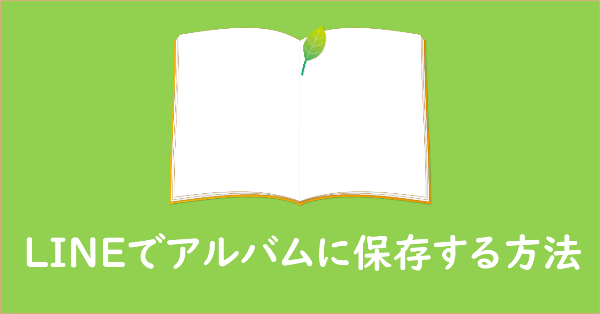 LINEでアルバムに保存する方法